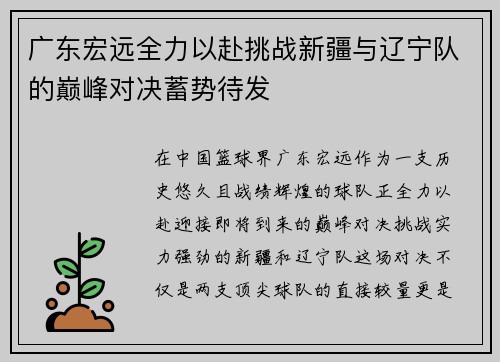 广东宏远全力以赴挑战新疆与辽宁队的巅峰对决蓄势待发

在中国篮球界广东宏远作为一支历史悠久且战绩辉煌的球队正全力以赴迎接即将到来的巅峰对决挑战实力强劲的新疆和辽宁队这场对决不仅是两支顶尖球队的直接较量更是